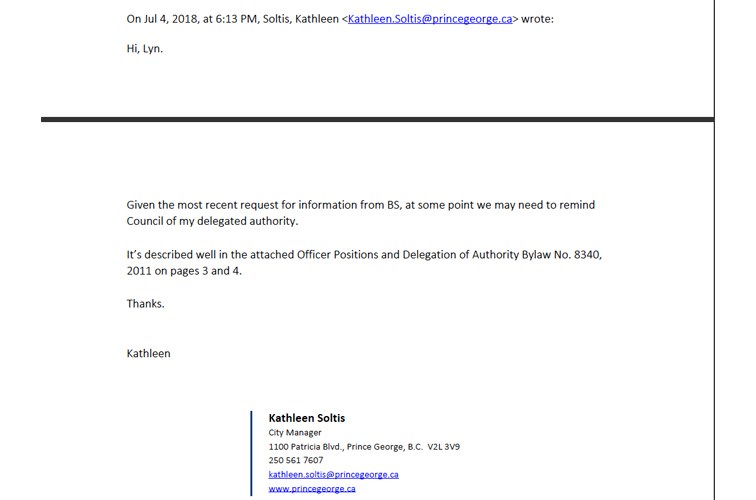 On Jul 4, 2018, at 6:13 PM, Soltis, Kathleen <Kathleen.Soltis@princegeorge.ca> wrote:

Hi, Lyn.

Given the most recent request for information from BS, at some point we may need to remind Council of my delegated authority.

It's described well in the attached Officer Positions and Delegation of Authority Bylaw No. 8340, 2011 on pages 3 and 4.

Thanks.

Kathleen

Kathleen Soltis
City Manager
1100 Patricia Blvd., Prince George, B.C. V2L 3V9
250 561 7607
kathleen.soltis@princegeorge.ca
www.princegeorge.ca